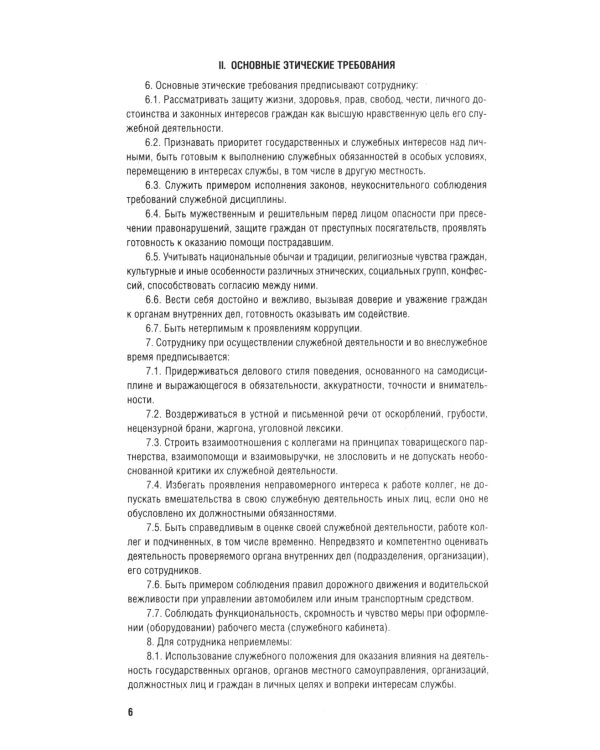 II. ОСНОВНЫЕ ЭТИЧЕСКИЕ ТРЕБОВАНИЯ

6. Основные этические требования предписывают сотруднику:

6.1. Рассматривать защиту жизни, здоровья, прав, свобод, чести, личного достоинства и законных интересов граждан как высшую нравственную цель его служебной деятельности.

6.2. Признавать приоритет государственных и служебных интересов над личными, быть готовым к выполнению служебных обязанностей в особых условиях, перемещению в интересах службы, в том числе в другую местность.

6.3. Служить примером исполнения законов, неукоснительного соблюдения требований служебной дисциплины.

6.4. Быть мужественным и решительным перед лицом опасности при пресечении правонарушений, защите граждан от преступных посягательств, проявлять готовность к оказанию помощи пострадавшим.

6.5. Учитывать национальные обычаи и традиции, религиозные чувства граждан, культурные и иные особенности различных этнических, социальных групп, конфессий, способствовать согласию между ними.

6.6. Вести себя достойно и вежливо, вызывая доверие и уважение граждан к органам внутренних дел, готовность оказывать им содействие.

6.7. Быть нетерпимым к проявлениям коррупции.

7. Сотруднику при осуществлении служебной деятельности и во внеслужебное время предписывается:

7.1. Придерживаться делового стиля поведения, основанного на самодисциплине и выражающегося в обязательности, аккуратности, точности и внимательности.

7.2. Воздерживаться в устной и письменной речи от оскорблений, грубости, нецензурной брани, жаргона, уголовной лексики.

7.3. Строить взаимоотношения с коллегами на принципах товарищеского партнерства, взаимопомощи и взаимовыручки, не злословить и не допускать необоснованной критики их служебной деятельности.

7.4. Избегать проявления неправомерного интереса к работе коллег, не допускать вмешательства в свою служебную деятельность иных лиц, если оно не обусловлено их должностными обязанностями.

7.5. Быть справедливым в оценке своей служебной деятельности, работе коллег и подчиненных, в том числе временно. Непредвзято и компетентно оценивать деятельность проверяемого органа внутренних дел (подразделения, организации), его сотрудников.

7.6. Быть примером соблюдения правил дорожного движения и водительской вежливости при управлении автомобилем или иным транспортным средством.

7.7. Соблюдать функциональность, скромность и чувство меры при оформлении (оборудовании) рабочего места (служебного кабинета).

8. Для сотрудника неприемлемы:

8.1. Использование служебного положения для оказания влияния на деятельность государственных органов, органов местного самоуправления, организаций, должностных лиц и граждан в личных целях и вопреки интересам службы.

6